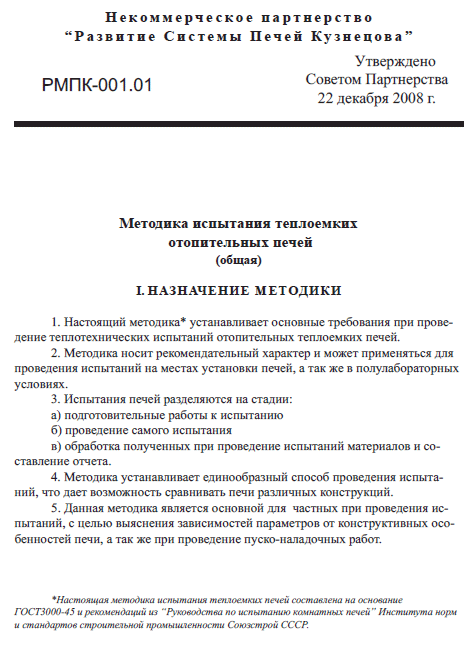 Некоммерческое партнерство
“Развитие Системы Печей Кузнецова”

РМПК-001.01

Утверждено
Советом Партнерства
22 декабря 2008 г.

Методика испытания теплоемких
отопительных печей
(общая)

I. НАЗНАЧЕНИЕ МЕТОДИКИ

1. Настоящий методика* устанавливает основные требования при проведение теплотехнических испытаний отопительных теплоемких печей.

2. Методика носит рекомендательный характер и может применяться для проведения испытаний на местах установки печей, а так же в полулабораторных условиях.

3. Испытания печей разделяются на стадии:

а) подготовительные работы к испытанию

б) проведение самого испытания

в) обработка полученных при проведение испытаний материалов и составление отчета.

4. Методика устанавливает единообразный способ проведения испытаний, что дает возможность сравнивать печи различных конструкций.

5. Данная методика является основной для частных при проведения испытаний, с целью выяснения зависимостей параметров от конструктивных особенностей печи, а так же при проведение пуско-наладочных работ.

*Настоящая методика испытания теплоемких печей составлена на основание ГОСТ3000-45 и рекомендаций из “Руководства по испытанию комнатных печей” Института норм и стандартов строительной промышленности Союзстрой СССР.